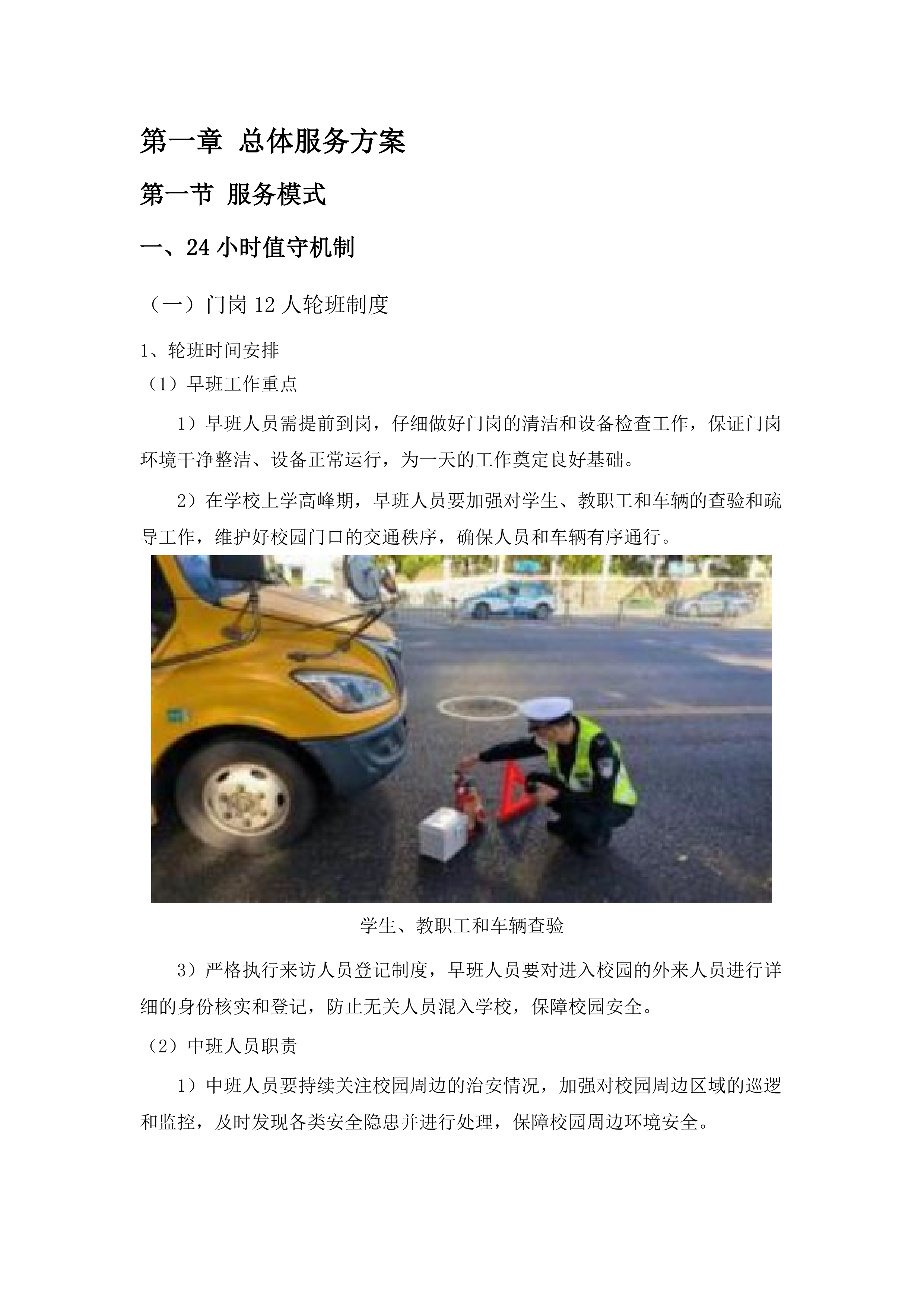 第一章 总体服务方案

第一节 服务模式

一、24 小时值守机制

（一）门岗 12 人轮班制度

1、轮班时间安排

（1）早班工作重点

1）早班人员需提前到岗，仔细做好门岗的清洁和设备检查工作，保证门岗环境干净整洁、设备正常运行，为一天的工作奠定良好基础。

2）在学校上学高峰期，早班人员要加强对学生、教职工和车辆的查验和疏导工作，维护好校园门口的交通秩序，确保人员和车辆有序通行。

学生、教职工和车辆查验

3）严格执行来访人员登记制度，早班人员要对进入校园的外来人员进行详细的身份核实和登记，防止无关人员混入学校，保障校园安全。

（2）中班人员职责

1）中班人员要持续关注校园周边的治安情况，加强对校园周边区域的巡逻和监控，及时发现各类安全隐患并进行处理，保障校园周边环境安全。